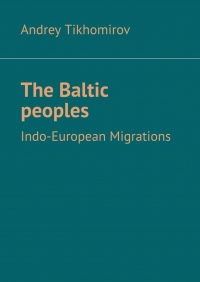 Andrey Tikhomirov

The Baltic peoples

Indo-European Migrations